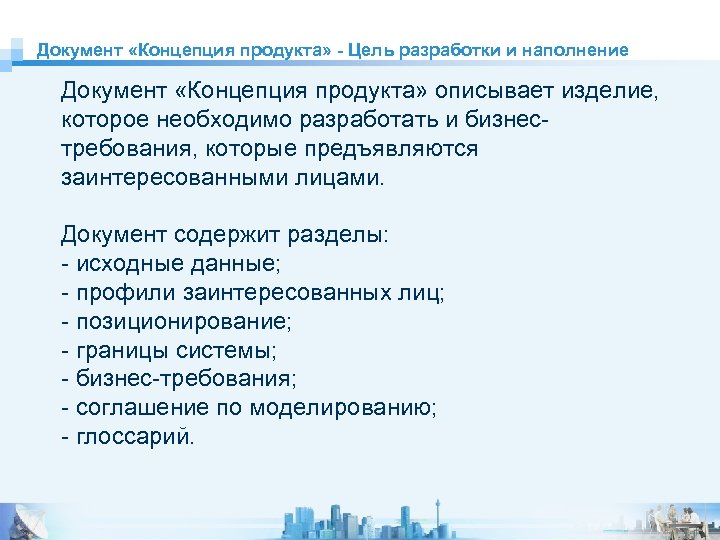 Документ «Концепция продукта» - Цель разработки и наполнение

Документ «Концепция продукта» описывает изделие, которое необходимо разработать и бизнес-требования, которые предъявляются заинтересованными лицами.

Документ содержит разделы:
- исходные данные;
- профили заинтересованных лиц;
- позиционирование;
- границы системы;
- бизнес-требования;
- соглашение по моделированию;
- глоссарий.